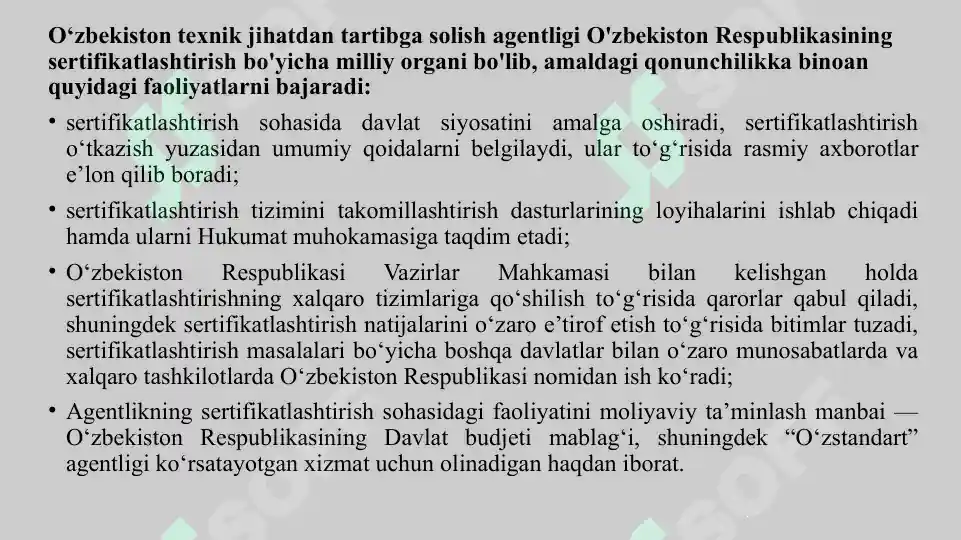 O‘zbekiston texnik jihatdan tartibga solish agentligi O'zbekiston Respublikasining sertifikatlashtirish bo'yicha milliy organi bo'lib, amaldagi qonunchilikka binoan quyidagi faoliyatlarni bajaradi:

• sertifikatlashtirish sohasida davlat siyosatini amalga oshiradi, sertifikatlashtirish o‘tkazish yuzasidan umumiy qoidalarni belgilaydi, ular to‘g‘risida rasmiy axborotlar e’lon qilib boradi;

• sertifikatlashtirish tizimini takomillashtirish dasturlarining loyihalarini ishlab chiqadi hamda ularni Hukumat muhokamasiga taqdim etadi;

• O‘zbekiston Respublikasi Vazirlar Mahkamasi bilan kelishgan holda sertifikatlashtirishning xalqaro tizimlariga qo‘shilish to‘g‘risida qarorlar qabul qiladi, shuningdek sertifikatlashtirish natijalarini o‘zaro e’tirof etish to‘g‘risida bitimlar tuzadi, sertifikatlashtirish masalalari bo‘yicha boshqa davlatlar bilan o‘zaro munosabatlarda va xalqaro tashkilotlarda O‘zbekiston Respublikasi nomidan ish ko‘radi;

• Agentlikning sertifikatlashtirish sohasidagi faoliyatini moliyaviy ta’minlash manbai — O‘zbekiston Respublikasining Davlat budjeti mablag‘i, shuningdek “O‘zstandart” agentligi ko‘rsatayotgan xizmat uchun olinadigan haqdan iborat.